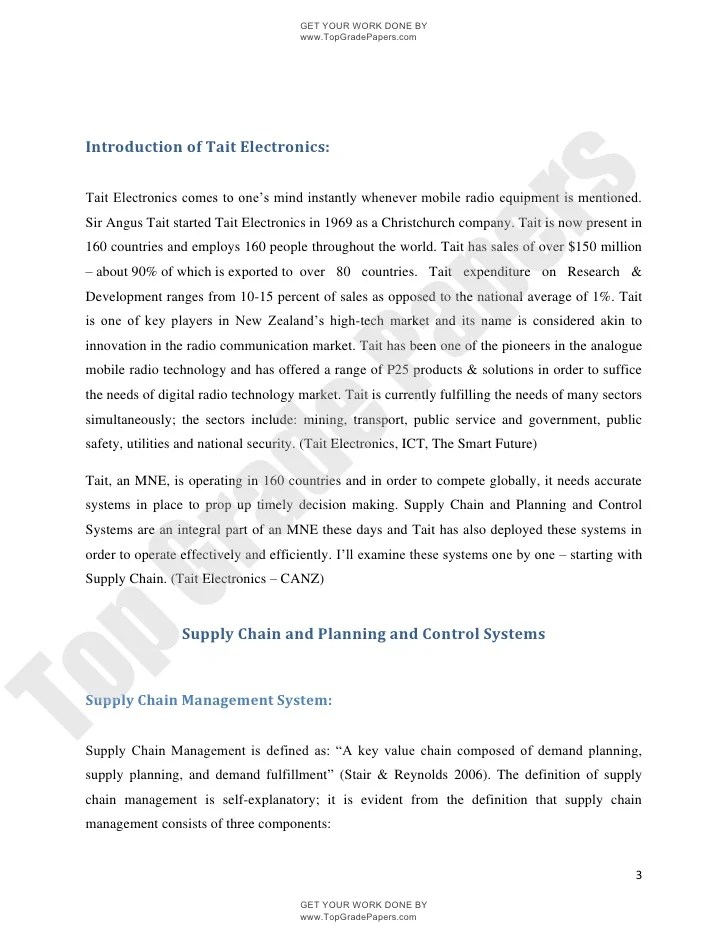 GET YOUR WORK DONE BY
www.TopGradePapers.com

Introduction of Tait Electronics:

Tait Electronics comes to one's mind instantly whenever mobile radio equipment is mentioned. Sir Angus Tait started Tait Electronics in 1969 as a Christchurch company. Tait is now present in 160 countries and employs 160 people throughout the world. Tait has sales of over $150 million – about 90% of which is exported to over 80 countries. Tait expenditure on Research & Development ranges from 10-15 percent of sales as opposed to the national average of 1%. Tait is one of key players in New Zealand's high-tech market and its name is considered akin to innovation in the radio communication market. Tait has been one of the pioneers in the analogue mobile radio technology and has offered a range of P25 products & solutions in order to suffice the needs of digital radio technology market. Tait is currently fulfilling the needs of many sectors simultaneously; the sectors include: mining, transport, public service and government, public safety, utilities and national security. (Tait Electronics, ICT, The Smart Future)

Tait, an MNE, is operating in 160 countries and in order to compete globally, it needs accurate systems in place to prop up timely decision making. Supply Chain and Planning and Control Systems are an integral part of an MNE these days and Tait has also deployed these systems in order to operate effectively and efficiently. I'll examine these systems one by one – starting with Supply Chain. (Tait Electronics – CANZ)

Supply Chain and Planning and Control Systems

Supply Chain Management System:

Supply Chain Management is defined as: "A key value chain composed of demand planning, supply planning, and demand fulfillment" (Stair & Reynolds 2006). The definition of supply chain management is self-explanatory; it is evident from the definition that supply chain management consists of three components:

3

GET YOUR WORK DONE BY
www.TopGradePapers.com

Top Grade Papers